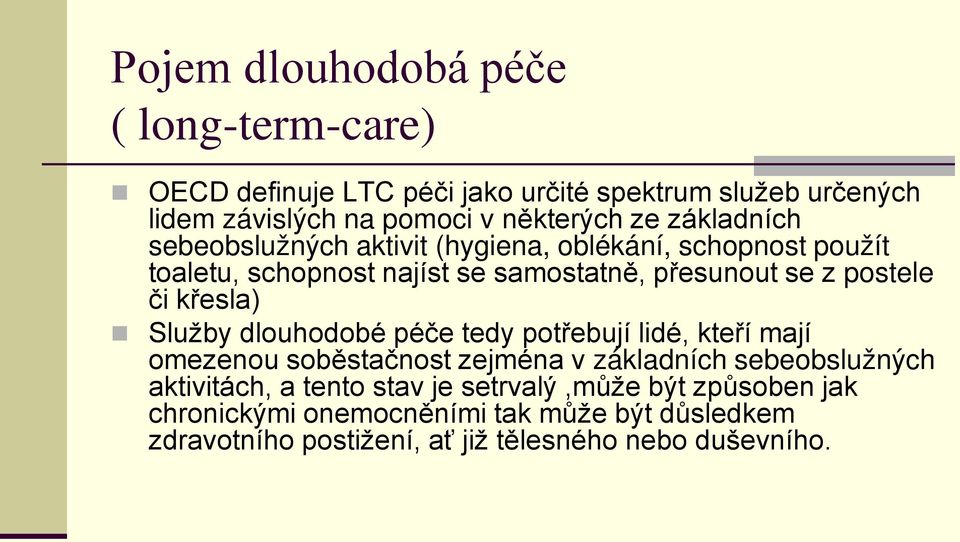 Pojem dlouhodobá péče
( long-term-care)

OECD definuje LTC péči jako určité spektrum služeb určených lidem závislých na pomoci v některých ze základních sebeobslužných aktivit (hygiena, oblékání, schopnost použít toaletu, schopnost najíst se samostatně, přesunout se z postele či křesla)

Služby dlouhodobé péče tedy potřebují lidé, kteří mají omezenou soběstačnost zejména v základních sebeobslužných aktivitách, a tento stav je setrvalý ,může být způsoben jak chronickými onemocněními tak může být důsledkem zdravotního postižení, ať již tělesného nebo duševního.